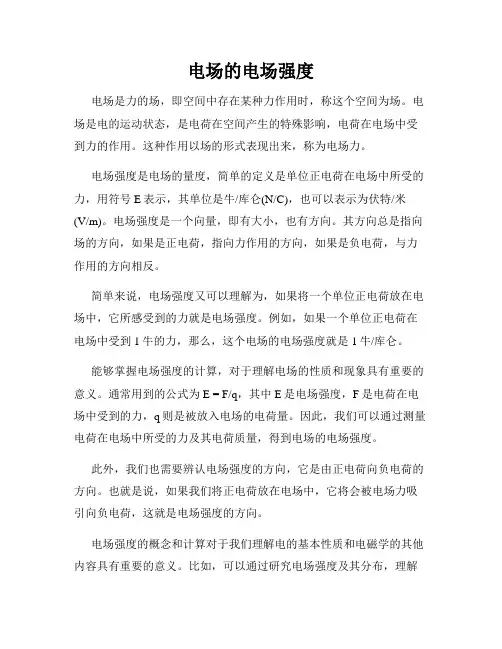 电场的电场强度

电场是力的场，即空间中存在某种力作用时，称这个空间为场。电场是电的运动状态，是电荷在空间产生的特殊影响，电荷在电场中受到力的作用。这种作用以场的形式表现出来，称为电场力。

电场强度是电场的量度，简单的定义是单位正电荷在电场中所受的力，用符号 E 表示，其单位是牛/库仑(N/C)，也可以表示为伏特/米(V/m)。电场强度是一个向量，即有大小，也有方向。其方向总是指向场的方向，如果是正电荷，指向力作用的方向，如果是负电荷，与力作用的方向相反。

简单来说，电场强度又可以理解为，如果将一个单位正电荷放在电场中，它所感受到的力就是电场强度。例如，如果一个单位正电荷在电场中受到 1 牛的力，那么，这个电场的电场强度就是 1 牛/库仑。

能够掌握电场强度的计算，对于理解电场的性质和现象具有重要的意义。通常用到的公式为 $E = F/q$，其中 E 是电场强度，F 是电荷在电场中受到的力，q 则是被放入电场的电荷量。因此，我们可以通过测量电荷在电场中所受的力及其电荷质量，得到电场的电场强度。

此外，我们也需要辨认电场强度的方向，它是由正电荷向负电荷的方向。也就是说，如果我们将正电荷放在电场中，它将会被电场力吸引向负电荷，这就是电场强度的方向。

电场强度的概念和计算对于我们理解电的基本性质和电磁学的其他内容具有重要的意义。比如，可以通过研究电场强度及其分布，理解